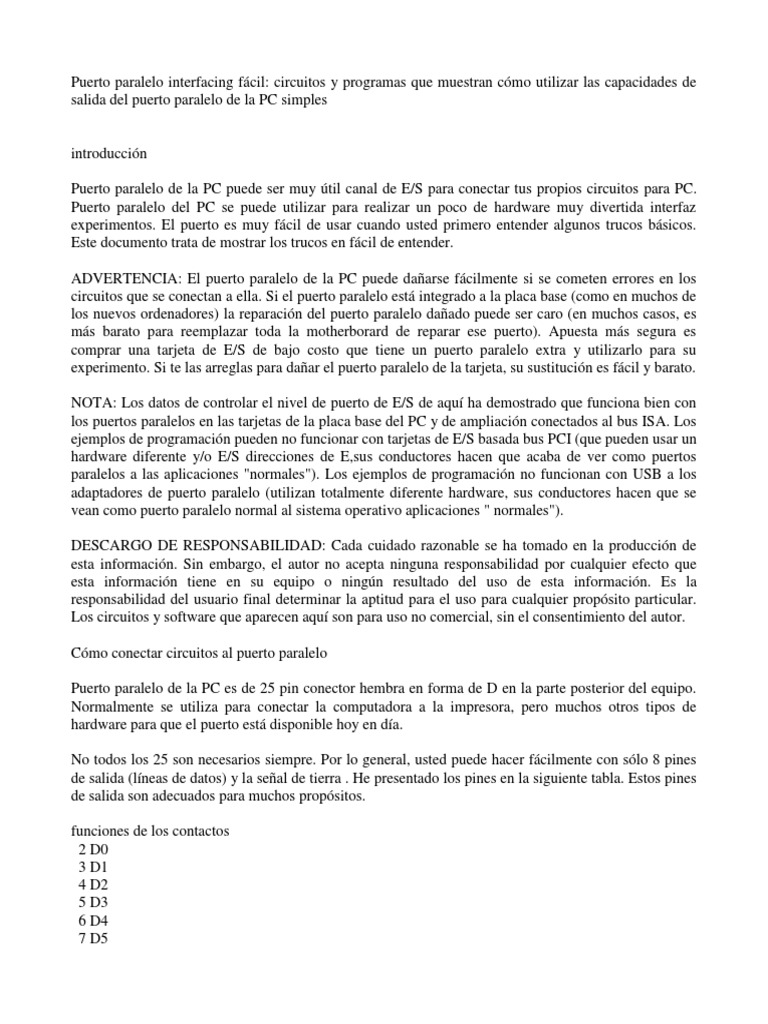 Puerto paralelo interfacing fácil: circuitos y programas que muestran cómo utilizar las capacidades de salida del puerto paralelo de la PC simples

introducción

Puerto paralelo de la PC puede ser muy útil canal de E/S para conectar tus propios circuitos para PC. Puerto paralelo del PC se puede utilizar para realizar un poco de hardware muy divertida interfaz experimentos. El puerto es muy fácil de usar cuando usted primero entender algunos trucos básicos. Este documento trata de mostrar los trucos en fácil de entender.

ADVERTENCIA: El puerto paralelo de la PC puede dañarse fácilmente si se cometen errores en los circuitos que se conectan a ella. Si el puerto paralelo está integrado a la placa base (como en muchos de los nuevos ordenadores) la reparación del puerto paralelo dañado puede ser caro (en muchos casos, es más barato para reemplazar toda la motherborard de reparar ese puerto). Apuesta más segura es comprar una tarjeta de E/S de bajo costo que tiene un puerto paralelo extra y utilizarlo para su experimento. Si te las arreglas para dañar el puerto paralelo de la tarjeta, su sustitución es fácil y barato.

NOTA: Los datos de controlar el nivel de puerto de E/S de aquí ha demostrado que funciona bien con los puertos paralelos en las tarjetas de la placa base del PC y de ampliación conectados al bus ISA. Los ejemplos de programación pueden no funcionar con tarjetas de E/S basada bus PCI (que pueden usar un hardware diferente y/o E/S direcciones de E,sus conductores hacen que acaba de ver como puertos paralelos a las aplicaciones "normales"). Los ejemplos de programación no funcionan con USB a los adaptadores de puerto paralelo (utilizan totalmente diferente hardware, sus conductores hacen que se vean como puerto paralelo normal al sistema operativo aplicaciones " normales").

DESCARGO DE RESPONSABILIDAD: Cada cuidado razonable se ha tomado en la producción de esta información. Sin embargo, el autor no acepta ninguna responsabilidad por cualquier efecto que esta información tiene en su equipo o ningún resultado del uso de esta información. Es la responsabilidad del usuario final determinar la aptitud para el uso para cualquier propósito particular. Los circuitos y software que aparecen aquí son para uso no comercial, sin el consentimiento del autor.

Cómo conectar circuitos al puerto paralelo

Puerto paralelo de la PC es de 25 pin conector hembra en forma de D en la parte posterior del equipo. Normalmente se utiliza para conectar la computadora a la impresora, pero muchos otros tipos de hardware para que el puerto está disponible hoy en día.

No todos los 25 son necesarios siempre. Por lo general, usted puede hacer fácilmente con sólo 8 pines de salida (líneas de datos) y la señal de tierra . He presentado los pines en la siguiente tabla. Estos pines de salida son adecuados para muchos propósitos.

funciones de los contactos
2 D0
3 D1
4 D2
5 D3
6 D4
7 D5